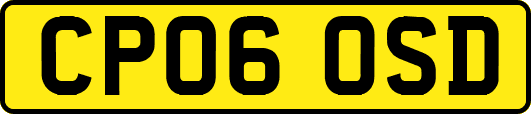 CP06 OSD